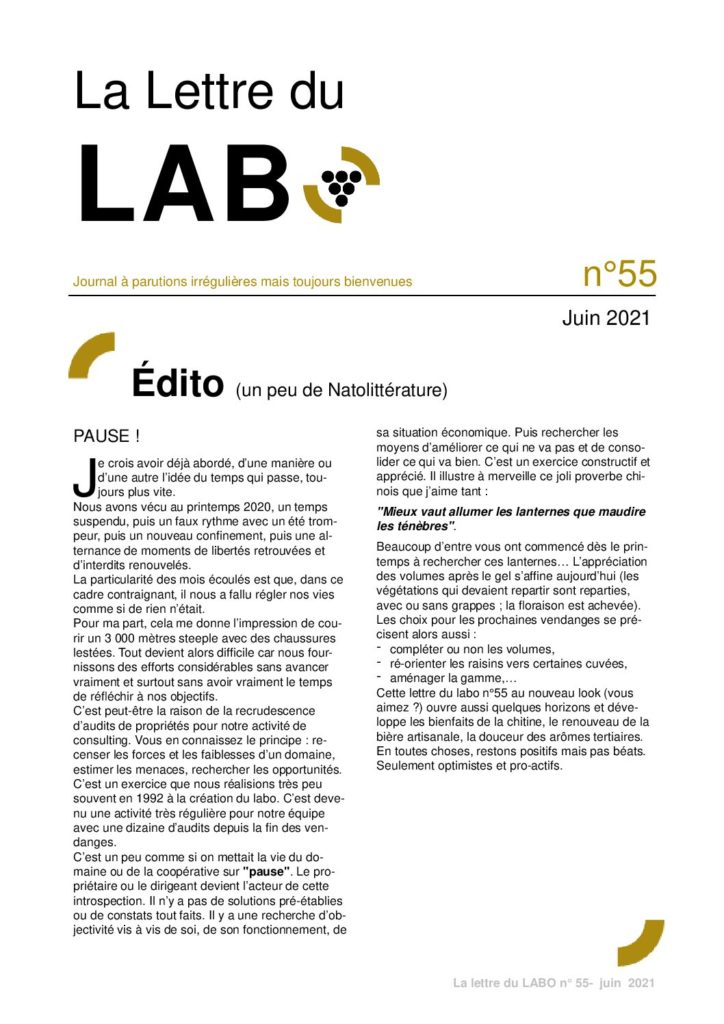 La Lettre du

LAB

Journal à parutions irrégulières mais toujours bienvenues

n°55

Juin 2021

Édito (un peu de Natolittérature)

PAUSE !

Je crois avoir déjà abordé, d'une manière ou d'une autre l'idée du temps qui passe, toujours plus vite.
Nous avons vécu au printemps 2020, un temps suspendu, puis un faux rythme avec un été trompeur, puis un nouveau confinement, puis une alternance de moments de libertés retrouvées et d'interdits renouvelés.
La particularité des mois écoulés est que, dans ce cadre contraignant, il nous a fallu régler nos vies comme si de rien n'était.
Pour ma part, cela me donne l'impression de courir un 3 000 mètres steeple avec des chaussures lestées. Tout devient alors difficile car nous fournissons des efforts considérables sans avancer vraiment et surtout sans avoir vraiment le temps de réfléchir à nos objectifs.
C'est peut-être la raison de la recrudescence d'audits de propriétés pour notre activité de consulting. Vous en connaissez le principe : recenser les forces et les faiblesses d'un domaine, estimer les menaces, rechercher les opportunités. C'est un exercice que nous réalisions très peu souvent en 1992 à la création du labo. C'est devenu une activité très régulière pour notre équipe avec une dizaine d'audits depuis la fin des vendanges.
C'est un peu comme si on mettait la vie du domaine ou de la coopérative sur "pause". Le propriétaire ou le dirigeant devient l'acteur de cette introspection. Il n'y a pas de solutions pré-établies ou de constats tout faits. Il y a une recherche d'objectivité vis à vis de soi, de son fonctionnement, de sa situation économique. Puis rechercher les moyens d'améliorer ce qui ne va pas et de consolider ce qui va bien. C'est un exercice constructif et apprécié. Il illustre à merveille ce joli proverbe chinois que j'aime tant :

"Mieux vaut allumer les lanternes que maudire les ténèbres".

Beaucoup d'entre vous ont commencé dès le printemps à rechercher ces lanternes… L'appréciation des volumes après le gel s'affine aujourd'hui (les végétations qui devaient repartir sont reparties, avec ou sans grappes ; la floraison est achevée). Les choix pour les prochaines vendanges se précisent alors aussi :
- compléter ou non les volumes,
- ré-orienter les raisins vers certaines cuvées,
- aménager la gamme,…
Cette lettre du labo n°55 au nouveau look (vous aimez ?) ouvre aussi quelques horizons et développe les bienfaits de la chitine, le renouveau de la bière artisanale, la douceur des arômes tertiaires. En toutes choses, restons positifs mais pas béats. Seulement optimistes et pro-actifs.

La lettre du LABO n° 55- juin 2021